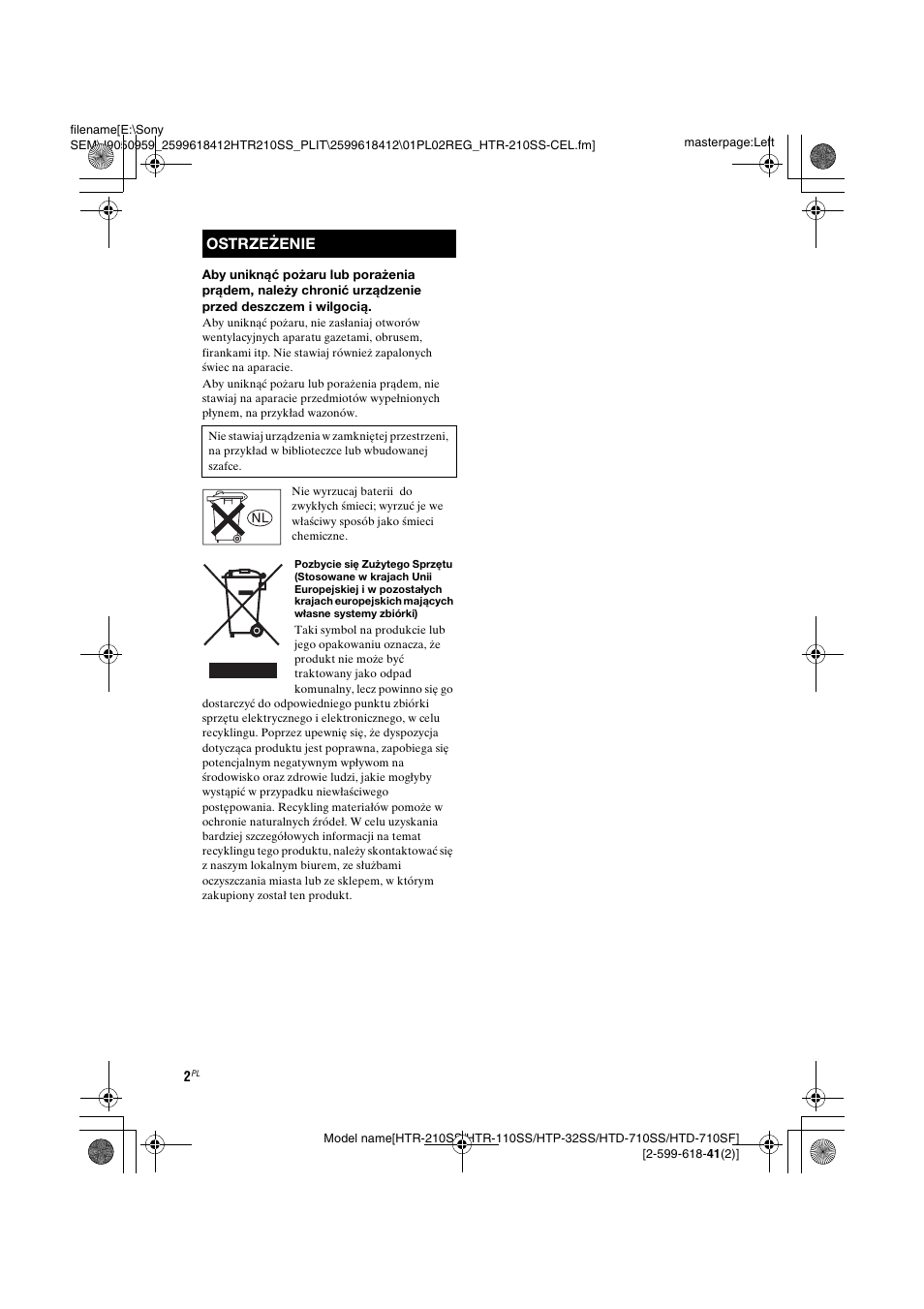 filename[E:\Sony SEM\J9050959_2599618412HTR210SS_PLIT\2599618412\01PL02REG_HTR-210SS-CEL.fm]

masterpage:Left

OSTRZEŻENIE

Aby uniknąć pożaru lub porażenia prądem, należy chronić urządzenie przed deszczem i wilgocią.

Aby uniknąć pożaru, nie zasłaniaj otworów wentylacyjnych aparatu gazetami, obrusem, firankami itp. Nie stawiaj również zapalonych świec na aparacie.

Aby uniknąć pożaru lub porażenia prądem, nie stawiaj na aparacie przedmiotów wypełnionych płynem, na przykład wazonów.

Nie stawiaj urządzenia w zamkniętej przestrzeni, na przykład w biblioteczce lub wbudowanej szafce.

NL

Nie wyrzucaj baterii do zwykłych śmieci; wyrzuć je we właściwy sposób jako śmieci chemiczne.

Pozbycie się Zużytego Sprzętu (Stosowane w krajach Unii Europejskiej i w pozostałych krajach europejskich mających własne systemy zbiórki)

Taki symbol na produkcie lub jego opakowaniu oznacza, że produkt nie może być traktowany jako odpad komunalny, lecz powinno się go dostarczyć do odpowiedniego punktu zbiórki sprzętu elektrycznego i elektronicznego, w celu recyklingu. Poprzez upewnię się, że dyspozycja dotycząca produktu jest poprawna, zapobiega się potencjalnym negatywnym wpływom na środowisko oraz zdrowie ludzi, jakie mogłyby wystąpić w przypadku niewłaściwego postępowania. Recykling materiałów pomoże w ochronie naturalnych źródeł. W celu uzyskania bardziej szczegółowych informacji na temat recyklingu tego produktu, należy skontaktować się z naszym lokalnym biurem, ze służbami oczyszczania miasta lub ze sklepem, w którym zakupiony został ten produkt.

2PL

Model name[HTR-210SS/HTR-110SS/HTP-32SS/HTD-710SS/HTD-710SF]
[2-599-618-41(2)]